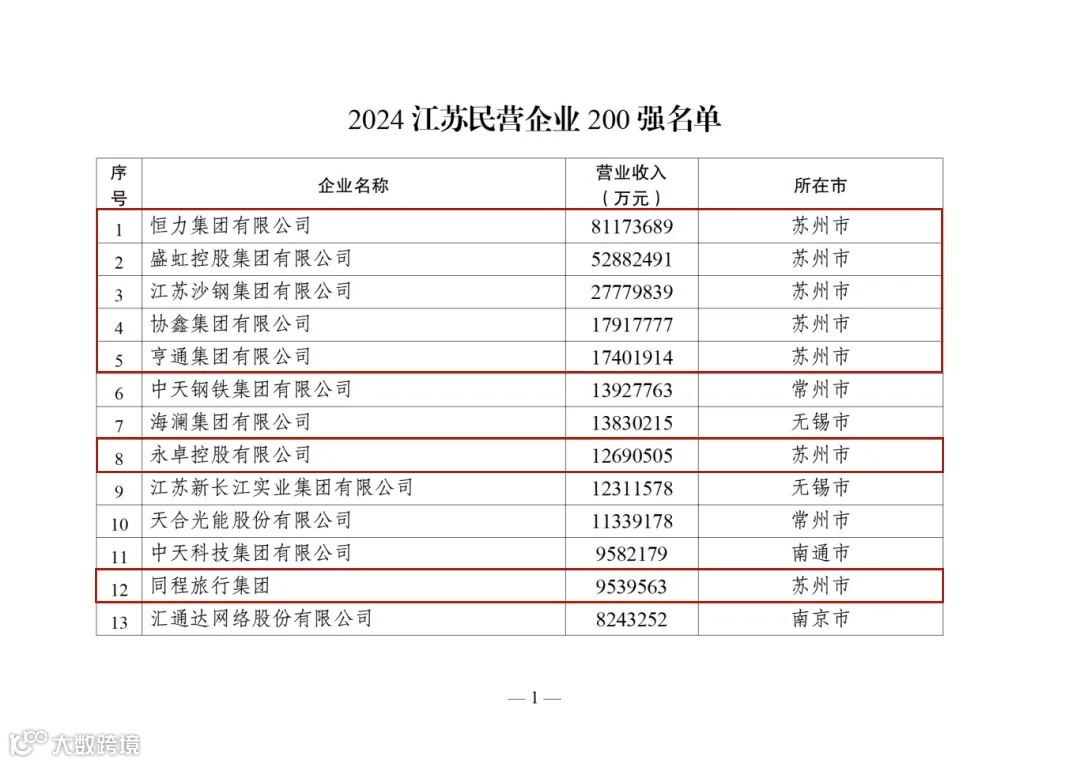 2024 江苏民营企业 200 强名单

| 序号 | 企业名称 | 营业收入（万元） | 所在市 |
|---|---|---|---|
| 1 | 恒力集团有限公司 | 81173689 | 苏州市 |
| 2 | 盛虹控股集团有限公司 | 52882491 | 苏州市 |
| 3 | 江苏沙钢集团有限公司 | 27779839 | 苏州市 |
| 4 | 协鑫集团有限公司 | 17917777 | 苏州市 |
| 5 | 亨通集团有限公司 | 17401914 | 苏州市 |
| 6 | 中天钢铁集团有限公司 | 13927763 | 常州市 |
| 7 | 海澜集团有限公司 | 13830215 | 无锡市 |
| 8 | 永卓控股有限公司 | 12690505 | 苏州市 |
| 9 | 江苏新长江实业集团有限公司 | 12311578 | 无锡市 |
| 10 | 天合光能股份有限公司 | 11339178 | 常州市 |
| 11 | 中天科技集团有限公司 | 9582179 | 南通市 |
| 12 | 同程旅行集团 | 9539563 | 苏州市 |
| 13 | 汇通达网络股份有限公司 | 8243252 | 南京市 |

— 1 —

大数跨境